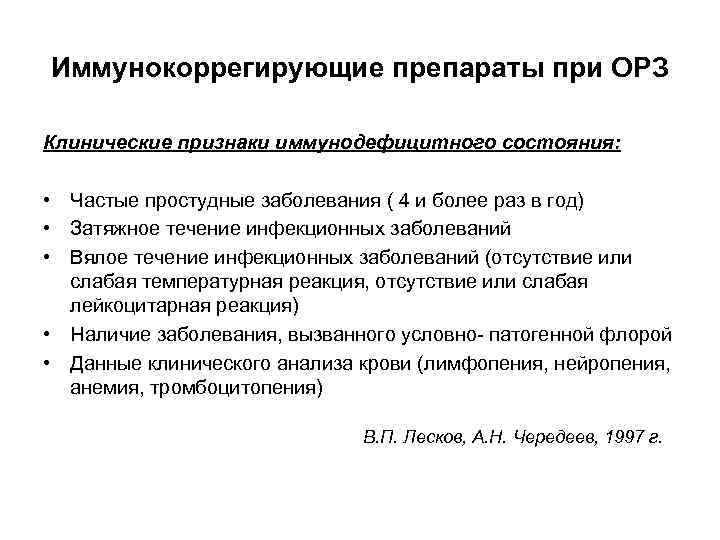 Иммунокоррегирующие препараты при ОРЗ

Клинические признаки иммунодефицитного состояния:

• Частые простудные заболевания ( 4 и более раз в год)
• Затяжное течение инфекционных заболеваний
• Вялое течение инфекционных заболеваний (отсутствие или слабая температурная реакция, отсутствие или слабая лейкоцитарная реакция)
• Наличие заболевания, вызванного условно- патогенной флорой
• Данные клинического анализа крови (лимфопения, нейропения, анемия, тромбоцитопения)

В.П. Лесков, А.Н. Чередеев, 1997 г.